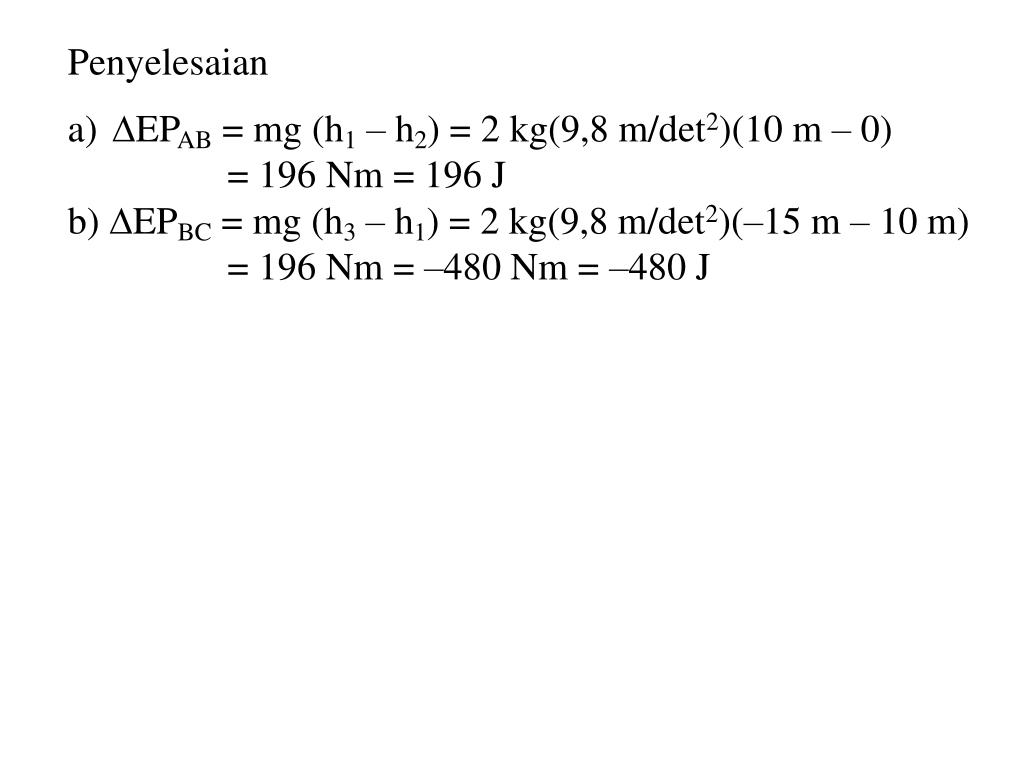 Penyelesaian

a) $\Delta EP_{AB} = mg\ (h_1 - h_2) = 2\ kg(9,8\ m/det^2)(10\ m - 0)$
$= 196\ Nm = 196\ J$

b) $\Delta EP_{BC} = mg\ (h_3 - h_1) = 2\ kg(9,8\ m/det^2)(-15\ m - 10\ m)$
$= 196\ Nm = -480\ Nm = -480\ J$